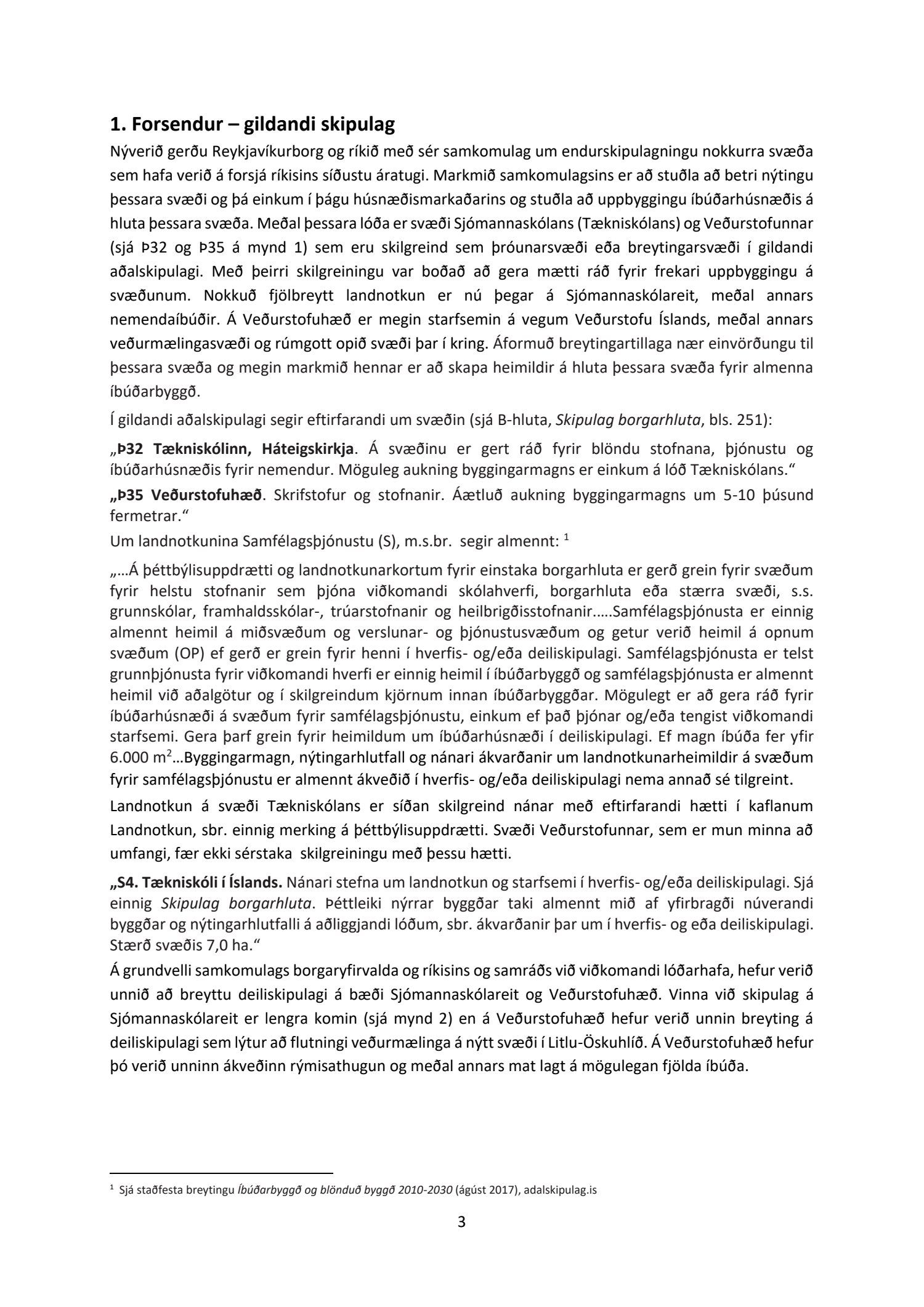 1. Forsendur – gildandi skipulag

Nýverið gerðu Reykjavíkurborg og ríkið með sér samkomulag um endurskipulagningu nokkurra svæða sem hafa verið á forsjá ríkisins síðustu áratugi. Markmið samkomulagsins er að stuðla að betri nýtingu þessara svæði og þá einkum í þágu húsnæðismarkaðarins og stuðla að uppbyggingu íbúðarhúsnæðis á hluta þessara svæða. Meðal þessara lóða er svæði Sjómannaskólans (Tækniskólans) og Veðurstofunnar (sjá Þ32 og Þ35 á mynd 1) sem eru skilgreind sem þróunarsvæði eða breytingarsvæði í gildandi aðalskipulagi. Með þeirri skilgreiningu var boðað að gera mætti ráð fyrir frekari uppbyggingu á svæðunum. Nokkuð fjölbreytt landnotkun er nú þegar á Sjómannaskólareit, meðal annars nemendaíbúðir. Á Veðurstofuhæð er megin starfsemin á vegum Veðurstofu Íslands, meðal annars veðurmælingasvæði og rúmgott opið svæði þar í kring. Áformuð breytingartillaga nær einvörðungu til þessara svæða og megin markmið hennar er að skapa heimildir á hluta þessara svæða fyrir almenna íbúðarbyggð.

Í gildandi aðalskipulagi segir eftirfarandi um svæðin (sjá B-hluta, Skipulag borgarhluta, bls. 251):

„Þ32 Tækniskólinn, Háteigskirkja. Á svæðinu er gert ráð fyrir blöndu stofnana, þjónustu og íbúðarhúsnæðis fyrir nemendur. Möguleg aukning byggingarmagns er einkum á lóð Tækniskólans.“

„Þ35 Veðurstofuhæð. Skrifstofur og stofnanir. Áætluð aukning byggingarmagns um 5-10 þúsund fermetrar.“

Um landnotkunina Samfélagsþjónustu (S), m.s.br. segir almennt: $^1$

„…Á þéttbýlisuppdrætti og landnotkunarkortum fyrir einstaka borgarhluta er gerð grein fyrir svæðum fyrir helstu stofnanir sem þjóna viðkomandi skólahverfi, borgarhluta eða stærra svæði, s.s. grunnskólar, framhaldsskólar-, trúarstofnanir og heilbrigðisstofnanir…..Samfélagsþjónusta er einnig almennt heimil á miðsvæðum og verslunar- og þjónustusvæðum og getur verið heimil á opnum svæðum (OP) ef gerð er grein fyrir henni í hverfis- og/eða deiliskipulagi. Samfélagsþjónusta er telst grunnþjónusta fyrir viðkomandi hverfi er einnig heimil í íbúðarbyggð og samfélagsþjónusta er almennt heimil við aðalgötur og í skilgreindum kjörnum innan íbúðarbyggðar. Mögulegt er að gera ráð fyrir íbúðarhúsnæði á svæðum fyrir samfélagsþjónustu, einkum ef það þjónar og/eða tengist viðkomandi starfsemi. Gera þarf grein fyrir heimildum um íbúðarhúsnæði í deiliskipulagi. Ef magn íbúða fer yfir 6.000 $m^2$…Byggingarmagn, nýtingarhlutfall og nánari ákvarðanir um landnotkunarheimildir á svæðum fyrir samfélagsþjónustu er almennt ákveðið í hverfis- og/eða deiliskipulagi nema annað sé tilgreint.

Landnotkun á svæði Tækniskólans er síðan skilgreind nánar með eftirfarandi hætti í kaflanum Landnotkun, sbr. einnig merking á þéttbýlisuppdrætti. Svæði Veðurstofunnar, sem er mun minna að umfangi, fær ekki sérstaka skilgreiningu með þessu hætti.

„S4. Tækniskóli í Íslands. Nánari stefna um landnotkun og starfsemi í hverfis- og/eða deiliskipulagi. Sjá einnig Skipulag borgarhluta. Þéttleiki nýrrar byggðar taki almennt mið af yfirbragði núverandi byggðar og nýtingarhlutfalli á aðliggjandi lóðum, sbr. ákvarðanir þar um í hverfis- og eða deiliskipulagi. Stærð svæðis 7,0 ha.“

Á grundvelli samkomulags borgaryfirvalda og ríkisins og samráðs við viðkomandi lóðarhafa, hefur verið unnið að breyttu deiliskipulagi á bæði Sjómannaskólareit og Veðurstofuhæð. Vinna við skipulag á Sjómannaskólareit er lengra komin (sjá mynd 2) en á Veðurstofuhæð hefur verið unnin breyting á deiliskipulagi sem lýtur að flutningi veðurmælinga á nýtt svæði í Litlu-Öskuhlíð. Á Veðurstofuhæð hefur þó verið unninn ákveðinn rýmisathugun og meðal annars mat lagt á mögulegan fjölda íbúða.

$^1$ Sjá staðfesta breytingu Íbúðarbyggð og blönduð byggð 2010-2030 (ágúst 2017), adalskipulag.is

3